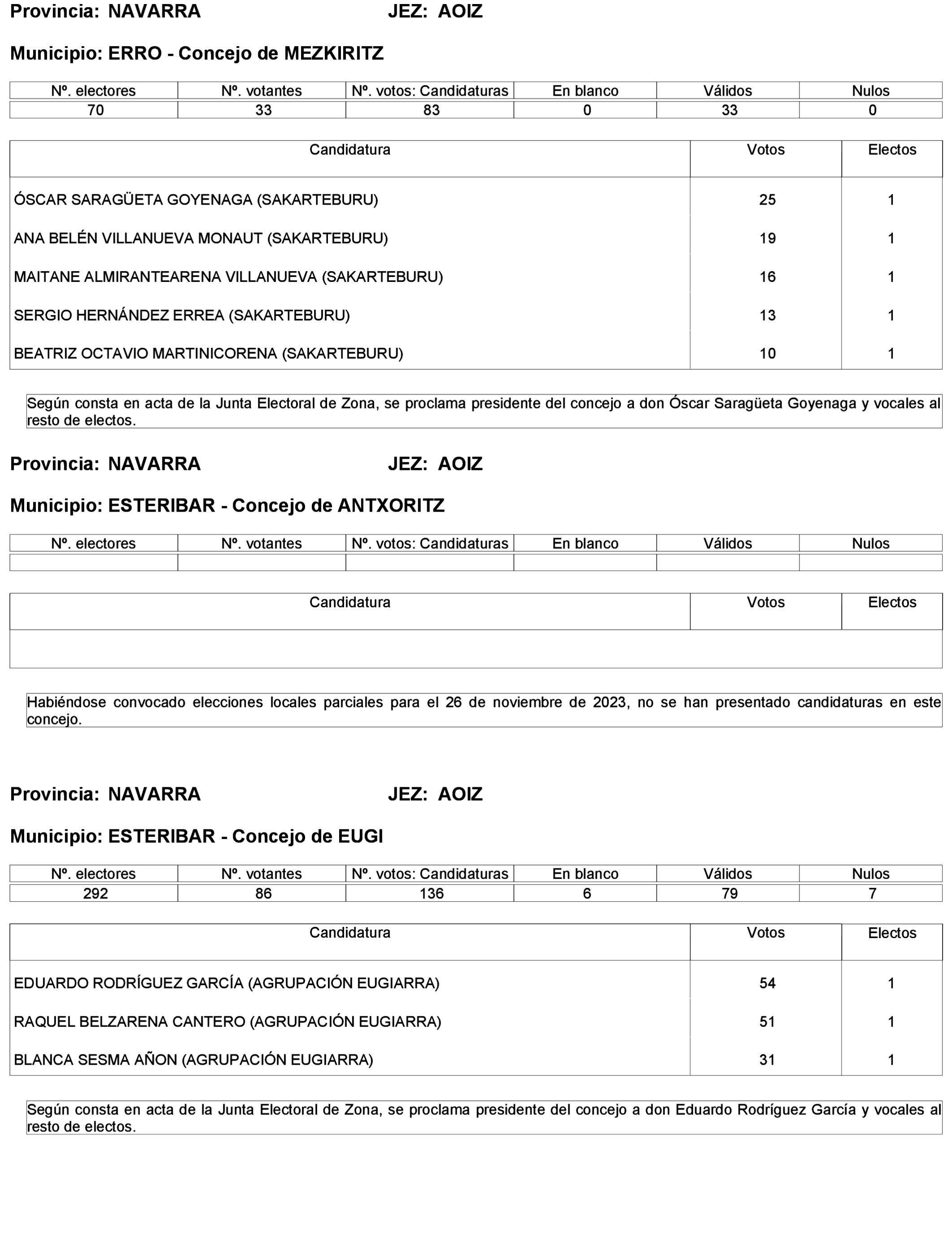 Provincia: NAVARRA JEZ: AOIZ

Municipio: ERRO - Concejo de MEZKIRITZ

| Nº. electores | Nº. votantes | Nº. votos: Candidaturas | En blanco | Válidos | Nulos |
|---|---|---|---|---|---|
| 70 | 33 | 83 | 0 | 33 | 0 |

| Candidatura | Votos | Electos |
|---|---|---|
| ÓSCAR SARAGÜETA GOYENAGA (SAKARTEBURU) | 25 | 1 |
| ANA BELÉN VILLANUEVA MONAUT (SAKARTEBURU) | 19 | 1 |
| MAITANE ALMIRANTEARENA VILLANUEVA (SAKARTEBURU) | 16 | 1 |
| SERGIO HERNÁNDEZ ERREA (SAKARTEBURU) | 13 | 1 |
| BEATRIZ OCTAVIO MARTINICORENA (SAKARTEBURU) | 10 | 1 |

Según consta en acta de la Junta Electoral de Zona, se proclama presidente del concejo a don Óscar Saragüeta Goyenaga y vocales al resto de electos.

Provincia: NAVARRA JEZ: AOIZ

Municipio: ESTERIBAR - Concejo de ANTXORITZ

| Nº. electores | Nº. votantes | Nº. votos: Candidaturas | En blanco | Válidos | Nulos |
|---|---|---|---|---|---|
| | | | | | |

| Candidatura | Votos | Electos |
|---|---|---|
| | | |

Habiéndose convocado elecciones locales parciales para el 26 de noviembre de 2023, no se han presentado candidaturas en este concejo.

Provincia: NAVARRA JEZ: AOIZ

Municipio: ESTERIBAR - Concejo de EUGI

| Nº. electores | Nº. votantes | Nº. votos: Candidaturas | En blanco | Válidos | Nulos |
|---|---|---|---|---|---|
| 292 | 86 | 136 | 6 | 79 | 7 |

| Candidatura | Votos | Electos |
|---|---|---|
| EDUARDO RODRÍGUEZ GARCÍA (AGRUPACIÓN EUGIARRA) | 54 | 1 |
| RAQUEL BELZARENA CANTERO (AGRUPACIÓN EUGIARRA) | 51 | 1 |
| BLANCA SESMA AÑON (AGRUPACIÓN EUGIARRA) | 31 | 1 |

Según consta en acta de la Junta Electoral de Zona, se proclama presidente del concejo a don Eduardo Rodríguez García y vocales al resto de electos.